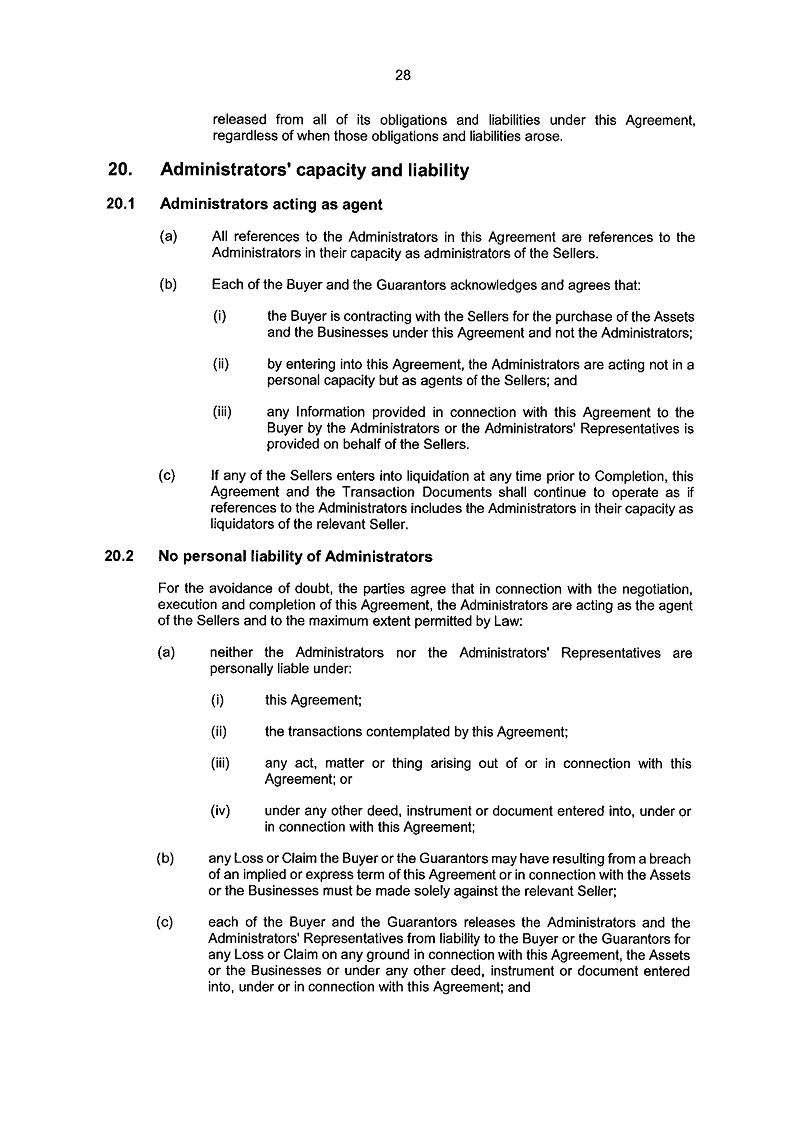 28

released from all of its obligations and liabilities under this Agreement, regardless of when those obligations and liabilities arose.

20. Administrators' capacity and liability

20.1 Administrators acting as agent

(a) All references to the Administrators in this Agreement are references to the Administrators in their capacity as administrators of the Sellers.

(b) Each of the Buyer and the Guarantors acknowledges and agrees that:

(i) the Buyer is contracting with the Sellers for the purchase of the Assets and the Businesses under this Agreement and not the Administrators;

(ii) by entering into this Agreement, the Administrators are acting not in a personal capacity but as agents of the Sellers; and

(iii) any Information provided in connection with this Agreement to the Buyer by the Administrators or the Administrators' Representatives is provided on behalf of the Sellers.

(c) If any of the Sellers enters into liquidation at any time prior to Completion, this Agreement and the Transaction Documents shall continue to operate as if references to the Administrators includes the Administrators in their capacity as liquidators of the relevant Seller.

20.2 No personal liability of Administrators

For the avoidance of doubt, the parties agree that in connection with the negotiation, execution and completion of this Agreement, the Administrators are acting as the agent of the Sellers and to the maximum extent permitted by Law:

(a) neither the Administrators nor the Administrators' Representatives are personally liable under:

(i) this Agreement;

(ii) the transactions contemplated by this Agreement;

(iii) any act, matter or thing arising out of or in connection with this Agreement; or

(iv) under any other deed, instrument or document entered into, under or in connection with this Agreement;

(b) any Loss or Claim the Buyer or the Guarantors may have resulting from a breach of an implied or express term of this Agreement or in connection with the Assets or the Businesses must be made solely against the relevant Seller;

(c) each of the Buyer and the Guarantors releases the Administrators and the Administrators' Representatives from liability to the Buyer or the Guarantors for any Loss or Claim on any ground in connection with this Agreement, the Assets or the Businesses or under any other deed, instrument or document entered into, under or in connection with this Agreement; and